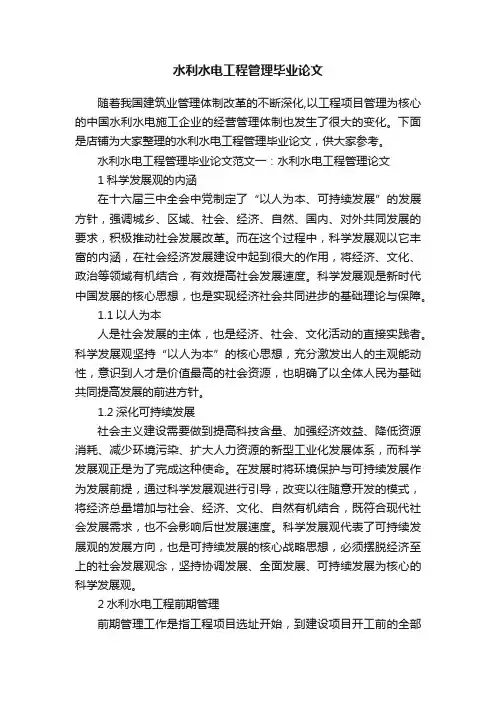 水利水电工程管理毕业论文

随着我国建筑业管理体制改革的不断深化,以工程项目管理为核心的中国水利水电施工企业的经营管理体制也发生了很大的变化。下面是店铺为大家整理的水利水电工程管理毕业论文，供大家参考。

水利水电工程管理毕业论文范文一：水利水电工程管理论文

1 科学发展观的内涵

在十六届三中全会中党制定了“以人为本、可持续发展”的发展方针，强调城乡、区域、社会、经济、自然、国内、对外共同发展的要求，积极推动社会发展改革。而在这个过程中，科学发展观以它丰富的内涵，在社会经济发展建设中起到很大的作用，将经济、文化、政治等领域有机结合，有效提高社会发展速度。科学发展观是新时代中国发展的核心思想，也是实现经济社会共同进步的基础理论与保障。

1.1 以人为本

人是社会发展的主体，也是经济、社会、文化活动的直接实践者。科学发展观坚持“以人为本”的核心思想，充分激发出人的主观能动性，意识到人才是价值最高的社会资源，也明确了以全体人民为基础共同提高发展的前进方针。

1.2 深化可持续发展

社会主义建设需要做到提高科技含量、加强经济效益、降低资源消耗、减少环境污染、扩大人力资源的新型工业化发展体系，而科学发展观正是为了完成这种使命。在发展时将环境保护与可持续发展作为发展前提，通过科学发展观进行引导，改变以往随意开发的模式，将经济总量增加与社会、经济、文化、自然有机结合，既符合现代社会发展需求，也不会影响后世发展速度。科学发展观代表了可持续发展观的发展方向，也是可持续发展的核心战略思想，必须摆脱经济至上的社会发展观念，坚持协调发展、全面发展、可持续发展为核心的科学发展观。

2 水利水电工程前期管理

前期管理工作是指工程项目选址开始，到建设项目开工前的全部